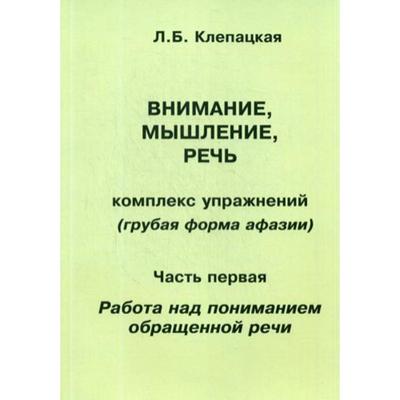 Л.Б. Клепацкая

ВНИМАНИЕ,
МЫШЛЕНИЕ,
РЕЧЬ

комплекс упражнений
(грубая форма афазии)

Часть первая

Работа над пониманием обращенной речи